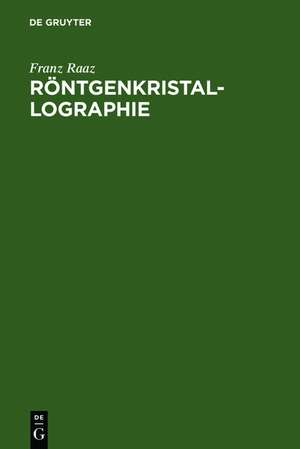 DE GRUYTER

Franz Raaz

RÖNTGENKRISTALLOGRAPHIE

DE
G